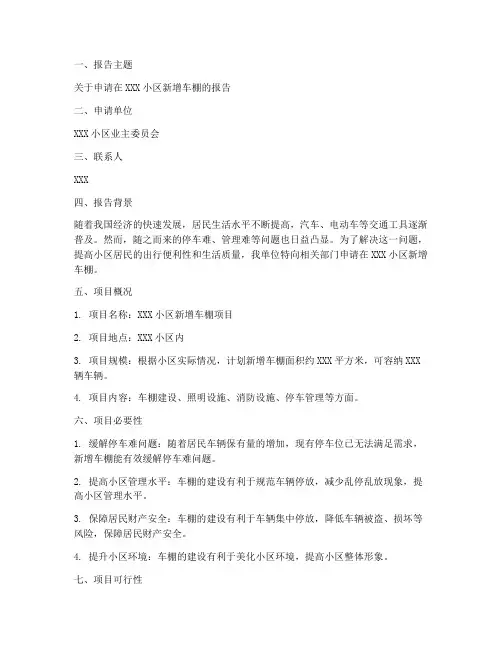 一、报告主题

关于申请在 XXX 小区新增车棚的报告

二、申请单位

XXX 小区业主委员会

三、联系人

XXX

四、报告背景

随着我国经济的快速发展，居民生活水平不断提高，汽车、电动车等交通工具逐渐普及。然而，随之而来的停车难、管理难等问题也日益凸显。为了解决这一问题，提高小区居民的出行便利性和生活质量，我单位特向相关部门申请在 XXX 小区新增车棚。

五、项目概况

1. 项目名称：XXX 小区新增车棚项目

2. 项目地点：XXX 小区内

3. 项目规模：根据小区实际情况，计划新增车棚面积约 XXX 平方米，可容纳 XXX 辆车辆。

4. 项目内容：车棚建设、照明设施、消防设施、停车管理等方面。

六、项目必要性

1. 缓解停车难问题：随着居民车辆保有量的增加，现有停车位已无法满足需求，新增车棚能有效缓解停车难问题。

2. 提高小区管理水平：车棚的建设有利于规范车辆停放，减少乱停乱放现象，提高小区管理水平。

3. 保障居民财产安全：车棚的建设有利于车辆集中停放，降低车辆被盗、损坏等风险，保障居民财产安全。

4. 提升小区环境：车棚的建设有利于美化小区环境，提高小区整体形象。

七、项目可行性